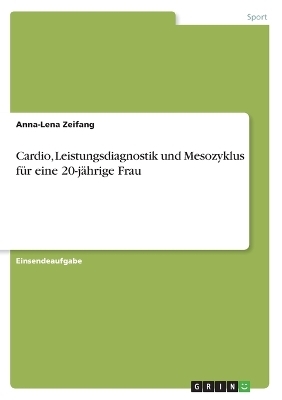 Sport

Anna-Lena Zeifang

Cardio, Leistungsdiagnostik und Mesozyklus für eine 20-jährige Frau

Einsendeaufgabe

GRIN